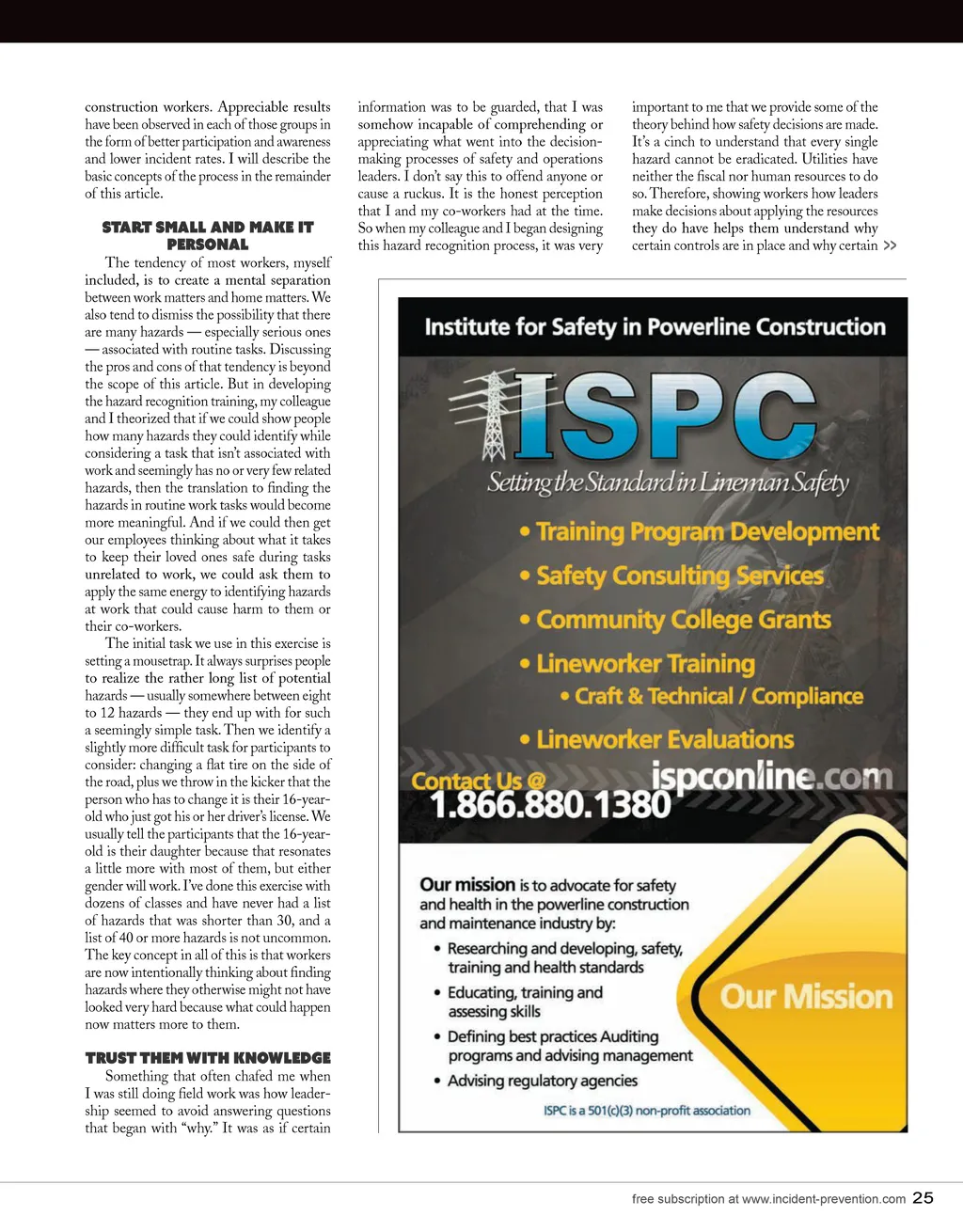 construction workers. Appreciable results have been observed in each of those groups in the form of better participation and awareness and lower incident rates. I will describe the basic concepts of the process in the remainder of this article.

START SMALL AND MAKE IT PERSONAL

The tendency of most workers, myself included, is to create a mental separation between work matters and home matters. We also tend to dismiss the possibility that there are many hazards — especially serious ones — associated with routine tasks. Discussing the pros and cons of that tendency is beyond the scope of this article. But in developing the hazard recognition training, my colleague and I theorized that if we could show people how many hazards they could identify while considering a task that isn't associated with work and seemingly has no or very few related hazards, then the translation to finding the hazards in routine work tasks would become more meaningful. And if we could then get our employees thinking about what it takes to keep their loved ones safe during tasks unrelated to work, we could ask them to apply the same energy to identifying hazards at work that could cause harm to them or their co-workers.

The initial task we use in this exercise is setting a mousetrap. It always surprises people to realize the rather long list of potential hazards — usually somewhere between eight to 12 hazards — they end up with for such a seemingly simple task. Then we identify a slightly more difficult task for participants to consider: changing a flat tire on the side of the road, plus we throw in the kicker that the person who has to change it is their 16-year-old who just got his or her driver's license. We usually tell the participants that the 16-year-old is their daughter because that resonates a little more with most of them, but either gender will work. I've done this exercise with dozens of classes and have never had a list of hazards that was shorter than 30, and a list of 40 or more hazards is not uncommon. The key concept in all of this is that workers are now intentionally thinking about finding hazards where they otherwise might not have looked very hard because what could happen now matters more to them.

TRUST THEM WITH KNOWLEDGE

Something that often chafed me when I was still doing field work was how leadership seemed to avoid answering questions that began with "why." It was as if certain information was to be guarded, that I was somehow incapable of comprehending or appreciating what went into the decision-making processes of safety and operations leaders. I don't say this to offend anyone or cause a ruckus. It is the honest perception that I and my co-workers had at the time. So when my colleague and I began designing this hazard recognition process, it was very important to me that we provide some of the theory behind how safety decisions are made. It's a cinch to understand that every single hazard cannot be eradicated. Utilities have neither the fiscal nor human resources to do so. Therefore, showing workers how leaders make decisions about applying the resources they do have helps them understand why certain controls are in place and why certain >>

Institute for Safety in Powerline Construction

ISPC

Setting the Standard in Lineman Safety

• Training Program Development
• Safety Consulting Services
• Community College Grants
• Lineworker Training
• Craft & Technical / Compliance
• Lineworker Evaluations

Contact Us @
1.866.880.1380
ispconline.com

Our mission is to advocate for safety and health in the powerline construction and maintenance industry by:
• Researching and developing, safety, training and health standards
• Educating, training and assessing skills
• Defining best practices Auditing programs and advising management
• Advising regulatory agencies

Our Mission

ISPC is a 501(c)(3) non-profit association

free subscription at www.incident-prevention.com 25